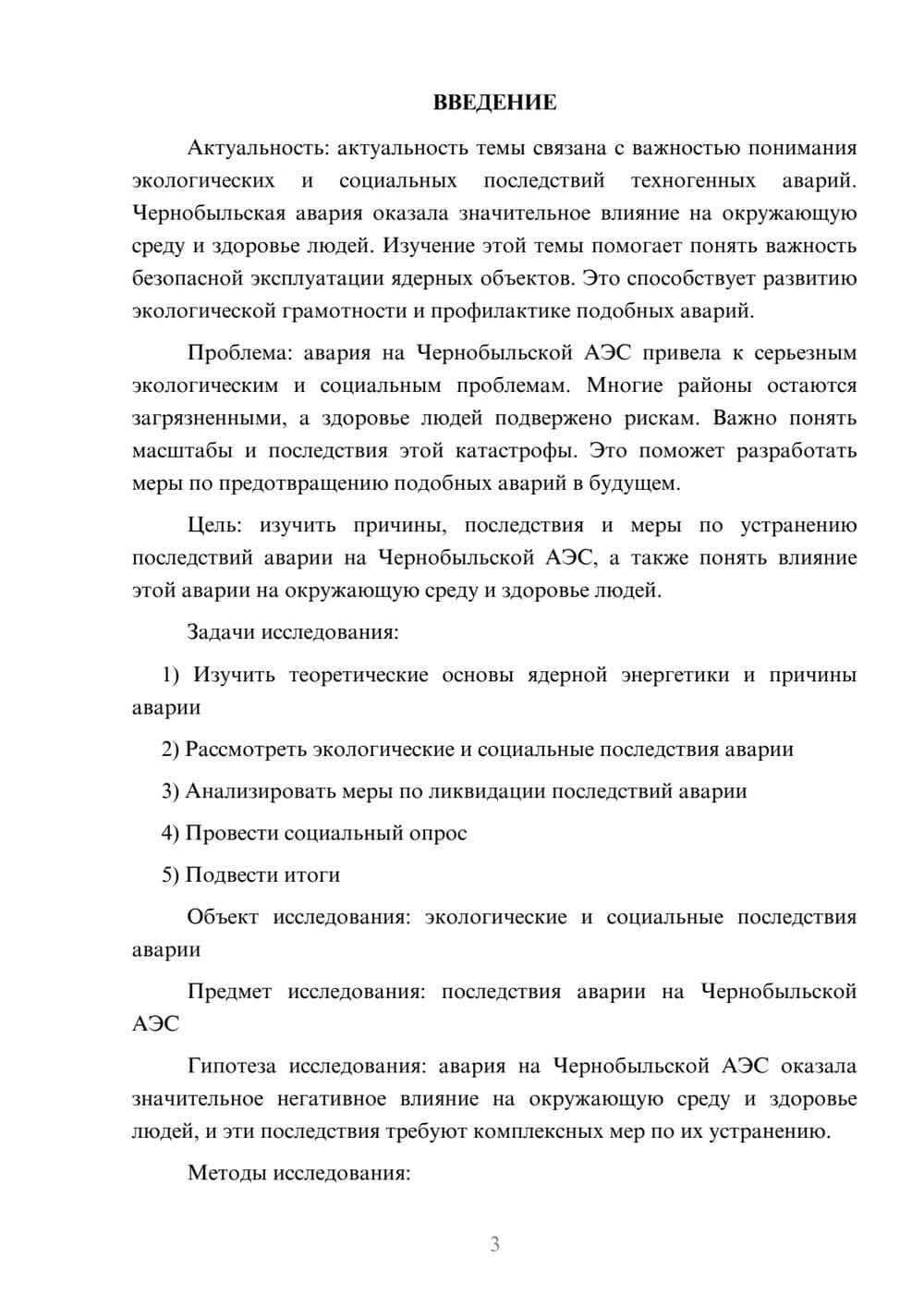 ВВЕДЕНИЕ

Актуальность: актуальность темы связана с важностью понимания экологических и социальных последствий техногенных аварий. Чернобыльская авария оказала значительное влияние на окружающую среду и здоровье людей. Изучение этой темы помогает понять важность безопасной эксплуатации ядерных объектов. Это способствует развитию экологической грамотности и профилактике подобных аварий.

Проблема: авария на Чернобыльской АЭС привела к серьезным экологическим и социальным проблемам. Многие районы остаются загрязненными, а здоровье людей подвержено рискам. Важно понять масштабы и последствия этой катастрофы. Это поможет разработать меры по предотвращению подобных аварий в будущем.

Цель: изучить причины, последствия и меры по устранению последствий аварии на Чернобыльской АЭС, а также понять влияние этой аварии на окружающую среду и здоровье людей.

Задачи исследования:

1) Изучить теоретические основы ядерной энергетики и причины аварии

2) Рассмотреть экологические и социальные последствия аварии

3) Анализировать меры по ликвидации последствий аварии

4) Провести социальный опрос

5) Подвести итоги

Объект исследования: экологические и социальные последствия аварии

Предмет исследования: последствия аварии на Чернобыльской АЭС

Гипотеза исследования: авария на Чернобыльской АЭС оказала значительное негативное влияние на окружающую среду и здоровье людей, и эти последствия требуют комплексных мер по их устранению.

Методы исследования:

3